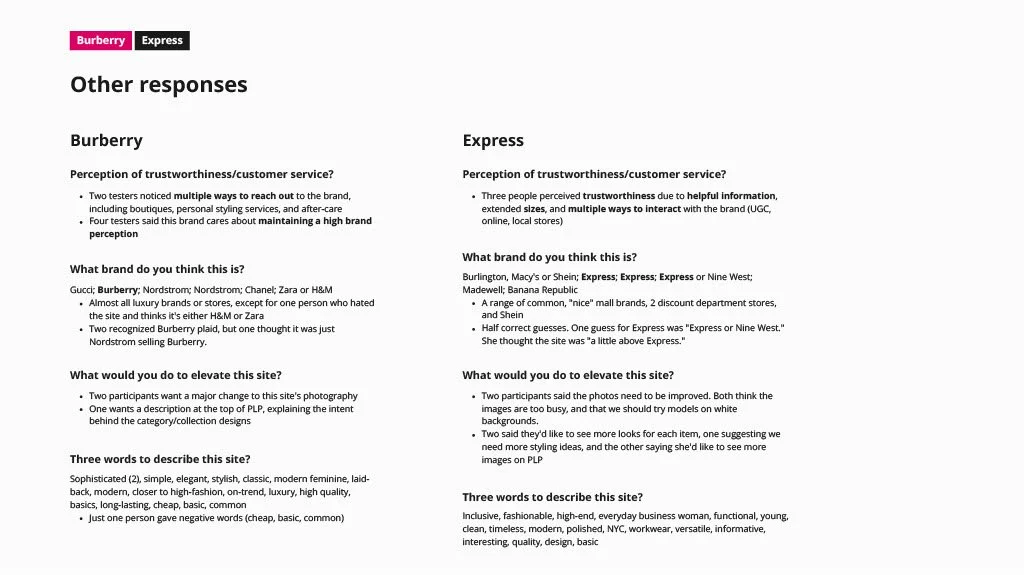 Burberry Express

Other responses

Burberry

Perception of trustworthiness/customer service?

- Two testers noticed multiple ways to reach out to the brand, including boutiques, personal styling services, and after-care
- Four testers said this brand cares about maintaining a high brand perception

What brand do you think this is?

Gucci; Burberry; Nordstrom; Nordstrom; Chanel; Zara or H&M

- Almost all luxury brands or stores, except for one person who hated the site and thinks it's either H&M or Zara
- Two recognized Burberry plaid, but one thought it was just Nordstrom selling Burberry.

What would you do to elevate this site?

- Two participants want a major change to this site's photography
- One wants a description at the top of PLP, explaining the intent behind the category/collection designs

Three words to describe this site?

Sophisticated (2), simple, elegant, stylish, classic, modern feminine, laid-back, modern, closer to high-fashion, on-trend, luxury, high quality, basics, long-lasting, cheap, basic, common

- Just one person gave negative words (cheap, basic, common)

Express

Perception of trustworthiness/customer service?

- Three people perceived trustworthiness due to helpful information, extended sizes, and multiple ways to interact with the brand (UGC, online, local stores)

What brand do you think this is?

Burlington, Macy's or Shein; Express; Express; Express or Nine West; Madewell; Banana Republic

- A range of common, "nice" mall brands, 2 discount department stores, and Shein
- Half correct guesses. One guess for Express was "Express or Nine West." She thought the site was "a little above Express."

What would you do to elevate this site?

- Two participants said the photos need to be improved. Both think the images are too busy, and that we should try models on white backgrounds.
- Two said they'd like to see more looks for each item, one suggesting we need more styling ideas, and the other saying she'd like to see more images on PLP

Three words to describe this site?

Inclusive, fashionable, high-end, everyday business woman, functional, young, clean, timeless, modern, polished, NYC, workwear, versatile, informative, interesting, quality, design, basic